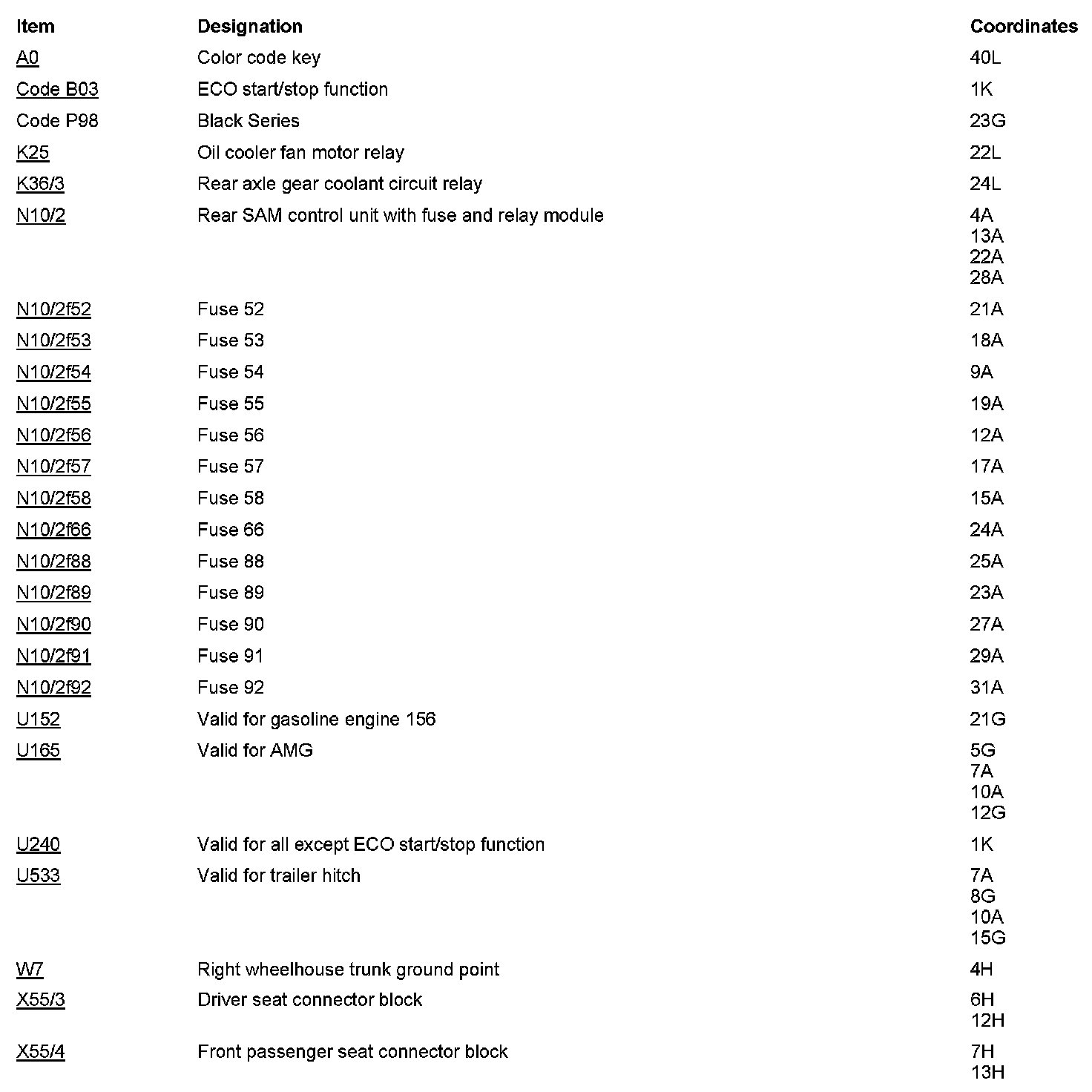 | Item | Designation | Coordinates |
|---|---|---|
| A0 | Color code key | 40L |
| Code B03 | ECO start/stop function | 1K |
| Code P98 | Black Series | 23G |
| K25 | Oil cooler fan motor relay | 22L |
| K36/3 | Rear axle gear coolant circuit relay | 24L |
| N10/2 | Rear SAM control unit with fuse and relay module | 4A 13A 22A 28A |
| N10/2f52 | Fuse 52 | 21A |
| N10/2f53 | Fuse 53 | 18A |
| N10/2f54 | Fuse 54 | 9A |
| N10/2f55 | Fuse 55 | 19A |
| N10/2f56 | Fuse 56 | 12A |
| N10/2f57 | Fuse 57 | 17A |
| N10/2f58 | Fuse 58 | 15A |
| N10/2f66 | Fuse 66 | 24A |
| N10/2f88 | Fuse 88 | 25A |
| N10/2f89 | Fuse 89 | 23A |
| N10/2f90 | Fuse 90 | 27A |
| N10/2f91 | Fuse 91 | 29A |
| N10/2f92 | Fuse 92 | 31A |
| U152 | Valid for gasoline engine 156 | 21G |
| U165 | Valid for AMG | 5G 7A 10A 12G |
| U240 | Valid for all except ECO start/stop function | 1K |
| U533 | Valid for trailer hitch | 7A 8G 10A 15G |
| W7 | Right wheelhouse trunk ground point | 4H |
| X55/3 | Driver seat connector block | 6H 12H |
| X55/4 | Front passenger seat connector block | 7H 13H |